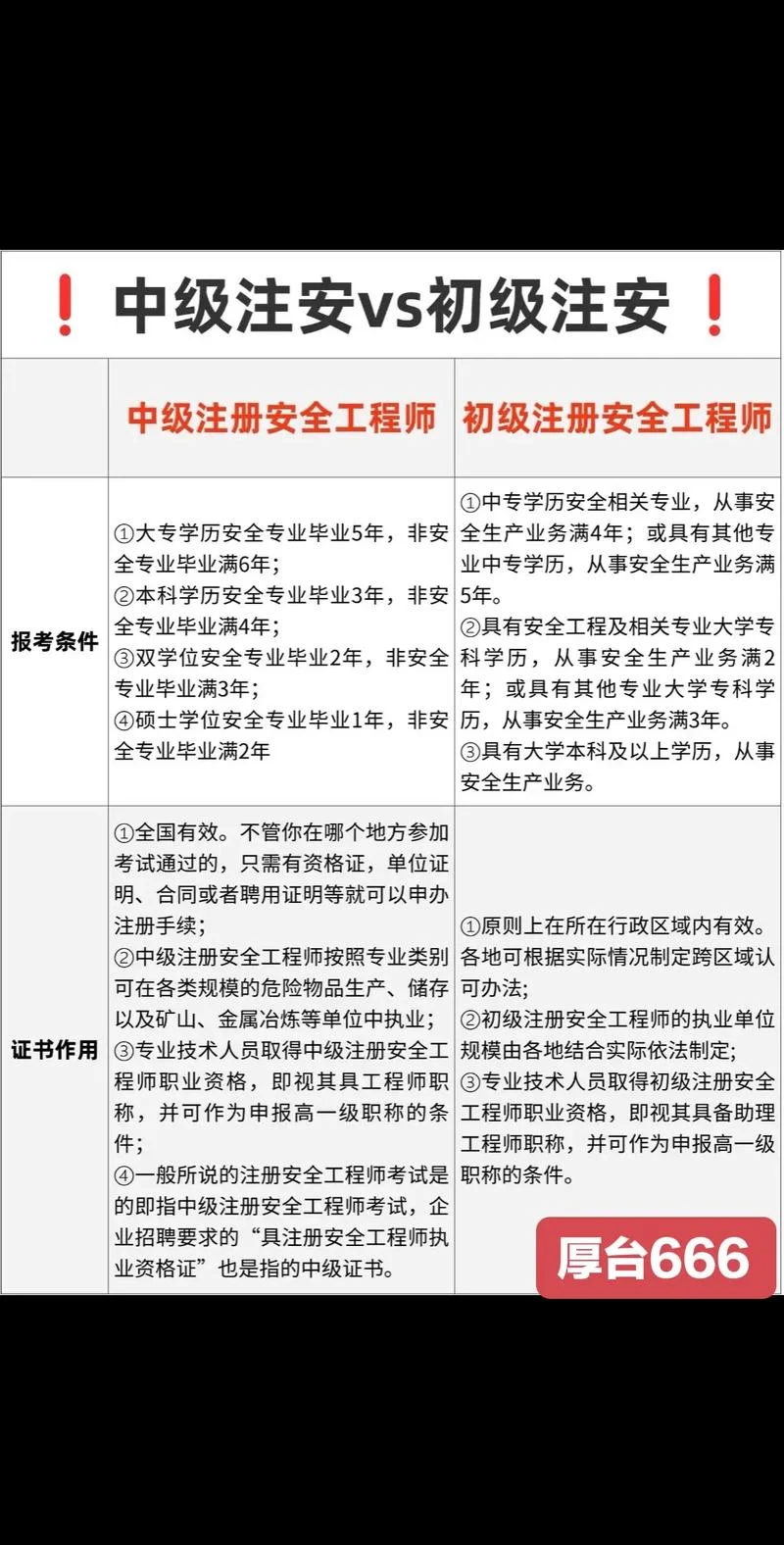 ❗ 中级注安vs初级注安 ❗

|  | 中级注册安全工程师 | 初级注册安全工程师 |
|---|---|---|
| 报考条件 | ①大专学历安全专业毕业5年，非安全专业毕业满6年；②本科学历安全专业毕业3年，非安全专业毕业满4年；③双学位安全专业毕业2年，非安全专业毕业满3年；④硕士学位安全专业毕业1年，非安全专业毕业满2年 | ①中专学历安全相关专业，从事安全生产业务满4年；或具有其他专业中专学历，从事安全生产业务满5年。②具有安全工程及相关专业大学专科学历，从事安全生产业务满2年；或具有其他专业大学专科学历，从事安全生产业务满3年。③具有大学本科及以上学历，从事安全生产业务。 |
| 证书作用 | ①全国有效。不管你在哪个地方参加考试通过的，只需有资格证，单位证明、合同或者聘用证明等就可以申办注册手续；②中级注册安全工程师按照专业类别可在各类规模的危险物品生产、储存以及矿山、金属冶炼等单位中执业；③专业技术人员取得中级注册安全工程师职业资格，即视其具工程师职称，并可作为申报高一级职称的条件；④一般所说的注册安全工程师考试是的即指中级注册安全工程师考试，企业招聘要求的“具注册安全工程师执业资格证”也是指的中级证书。 | ①原则上在所在行政区域内有效。各地可根据实际情况制定跨区域认可办法；②初级注册安全工程师的执业单位规模由各地结合实际依法制定；③专业技术人员取得初级注册安全工程师职业资格，即视其具备助理工程师职称，并可作为申报高一级职称的条件。 |

厚台666